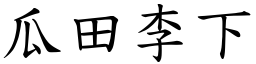 瓜田李下